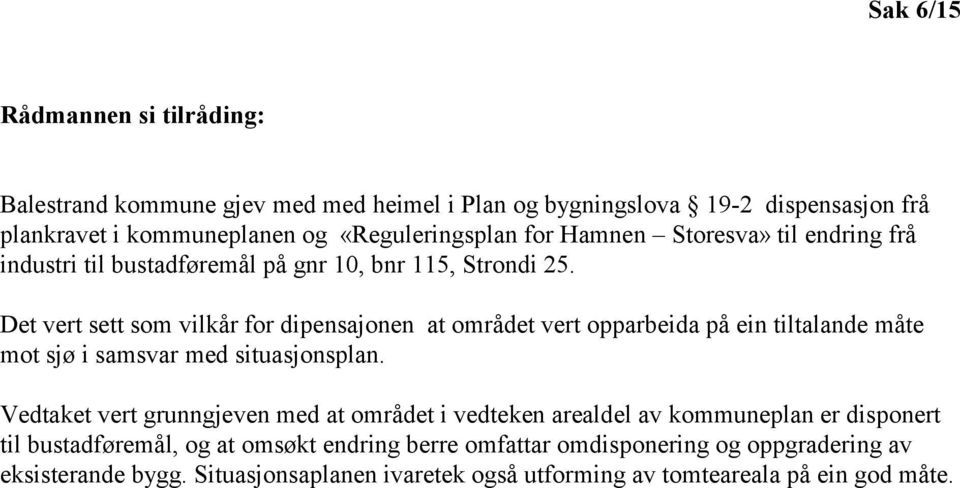 Sak 6/15

Rådmannen si tilråding:

Balestrand kommune gjev med med heimel i Plan og bygningslova § 19-2 dispensasjon frå plankravet i kommuneplanen og «Reguleringsplan for Hamnen – Storesva» til endring frå industri til bustadføremål på gnr 10, bnr 115, Strondi 25.

Det vert sett som vilkår for dipensajonen at området vert opparbeida på ein tiltalande måte mot sjø i samsvar med situasjonsplan.

Vedtaket vert grunngjeven med at området i vedteken arealdel av kommuneplan er disponert til bustadføremål, og at omsøkt endring berre omfattar omdisponering og oppgradering av eksisterande bygg. Situasjonsaplanen ivaretek også utforming av tomteareala på ein god måte.